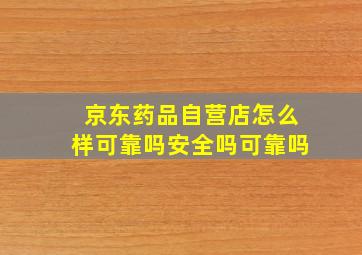 京东药品自营店怎么样可靠吗安全吗可靠吗